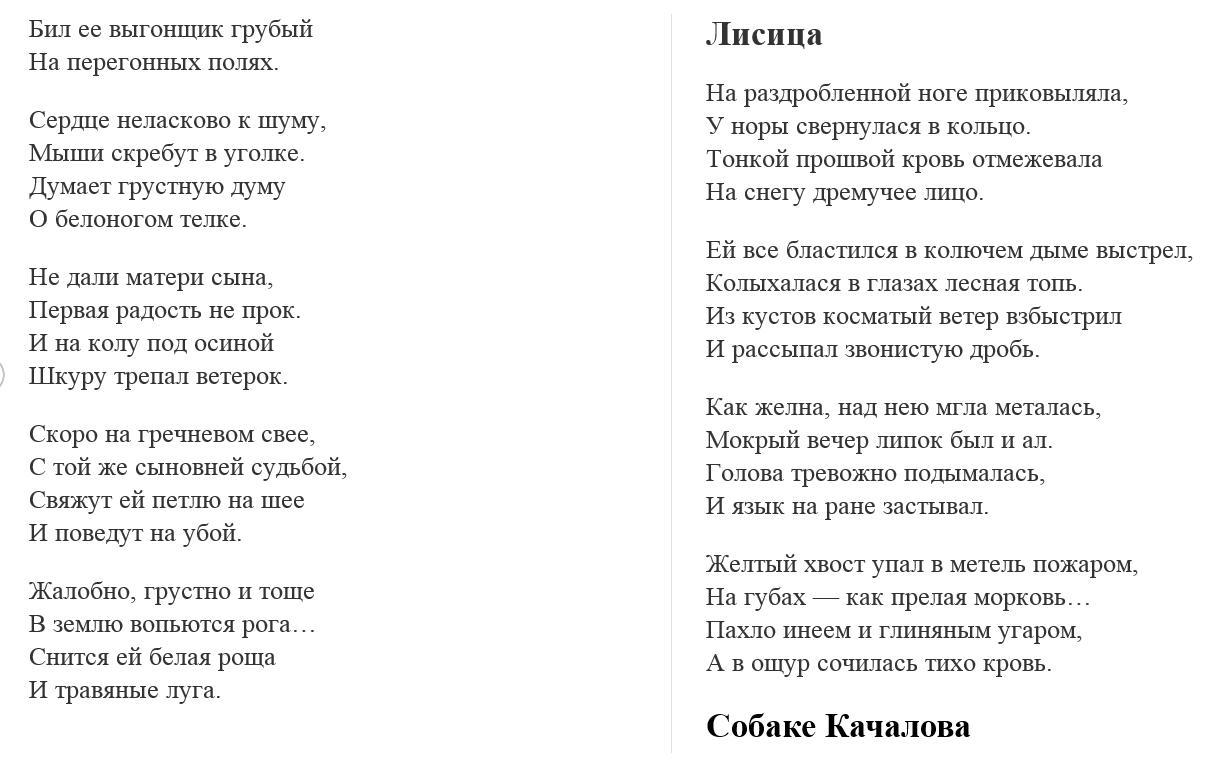 Бил ее выгонщик грубый
На перегонных полях.

Сердце неласково к шуму,
Мыши скребут в уголке.
Думает грустную думу
О белоногом телке.

Не дали матери сына,
Первая радость не прок.
И на колу под осиной
Шкуру трепал ветерок.

Скоро на гречневом свее,
С той же сыновней судьбой,
Свяжут ей петлю на шее
И поведут на убой.

Жалобно, грустно и тоще
В землю вопьются рога…
Снится ей белая роща
И травяные луга.

Лисица

На раздробленной ноге приковыляла,
У норы свернулася в кольцо.
Тонкой прошвой кровь отмежевала
На снегу дремучее лицо.

Ей все бластился в колючем дыме выстрел,
Колыхалася в глазах лесная топь.
Из кустов косматый ветер взбыстрил
И рассыпал звонистую дробь.

Как желна, над нею мгла металась,
Мокрый вечер липок был и ал.
Голова тревожно подымалась,
И язык на ране застывал.

Желтый хвост упал в метель пожаром,
На губах — как прелая морковь…
Пахло инеем и глиняным угаром,
А в ощур сочилась тихо кровь.

Собаке Качалова